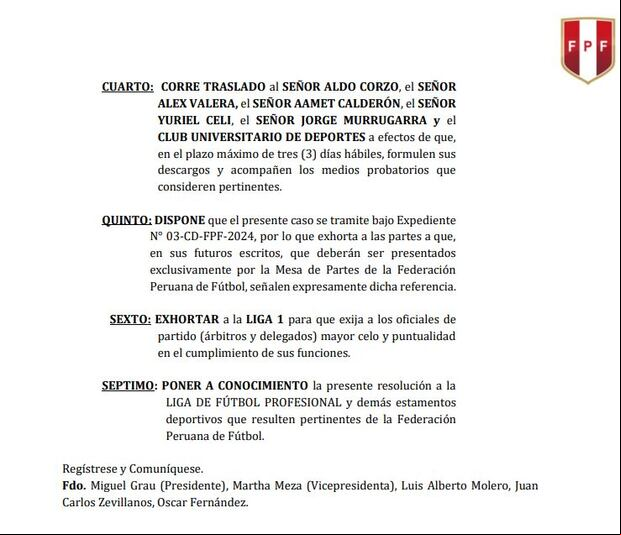 FPF

CUARTO: CORRE TRASLADO al SEÑOR ALDO CORZO, el SEÑOR ALEX VALERA, el SEÑOR AAMET CALDERÓN, el SEÑOR YURIEL CELI, el SEÑOR JORGE MURRUGARRA y el CLUB UNIVERSITARIO DE DEPORTES a efectos de que, en el plazo máximo de tres (3) días hábiles, formulen sus descargos y acompañen los medios probatorios que consideren pertinentes.

QUINTO: DISPONE que el presente caso se tramite bajo Expediente N° 03-CD-FPF-2024, por lo que exhorta a las partes a que, en sus futuros escritos, que deberán ser presentados exclusivamente por la Mesa de Partes de la Federación Peruana de Fútbol, señalen expresamente dicha referencia.

SEXTO: EXHORTAR a la LIGA 1 para que exija a los oficiales de partido (árbitros y delegados) mayor celo y puntualidad en el cumplimiento de sus funciones.

SEPTIMO: PONER A CONOCIMIENTO la presente resolución a la LIGA DE FÚTBOL PROFESIONAL y demás estamentos deportivos que resulten pertinentes de la Federación Peruana de Fútbol.

Regístrese y Comuníquese.
Fdo. Miguel Grau (Presidente), Martha Meza (Vicepresidenta), Luis Alberto Molero, Juan Carlos Zevillanos, Oscar Fernández.